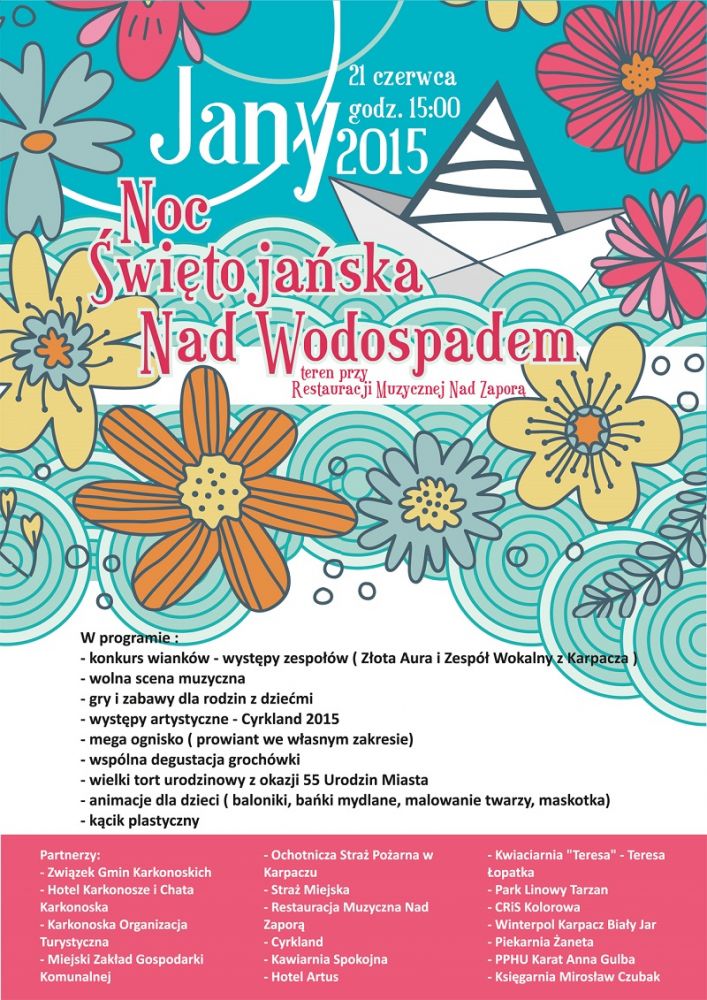 Jany 2015

21 czerwca
godz. 15:00

Noc Świętojańska Nad Wodospadem

teren przy Restauracji Muzycznej Nad Zaporą

W programie :
- konkurs wianków - występy zespołów ( Złota Aura i Zespół Wokalny z Karpacza )
- wolna scena muzyczna
- gry i zabawy dla rodzin z dziećmi
- występy artystyczne - Cyrkland 2015
- mega ognisko ( prowiant we własnym zakresie)
- wspólna degustacja grochówki
- wielki tort urodzinowy z okazji 55 Urodzin Miasta
- animacje dla dzieci ( baloniki, bańki mydlane, malowanie twarzy, maskotka)
- kącik plastyczny

Partnerzy:
- Związek Gmin Karkonoskich
- Hotel Karkonosze i Chata Karkonoska
- Karkonoska Organizacja Turystyczna
- Miejski Zakład Gospodarki Komunalnej

- Ochotnicza Straż Pożarna w Karpaczu
- Straż Miejska
- Restauracja Muzyczna Nad Zaporą
- Cyrkland
- Kawiarnia Spokojna
- Hotel Artus

- Kwiaciarnia "Teresa" - Teresa Łopatka
- Park Linowy Tarzan
- CRiS Kolorowa
- Winterpol Karpacz Biały Jar
- Piekarnia Żaneta
- PPHU Karat Anna Gulba
- Księgarnia Mirosław Czubak